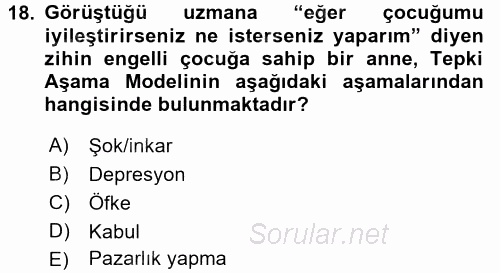 18. Görüştüğü uzmana “eğer çocuğumu iyileştirirseniz ne isterseniz yaparım” diyen zihin engelli çocuğa sahip bir anne, Tepki Aşama Modelinin aşağıdaki aşamalarından hangisinde bulunmaktadır?

A) Şok/inkar
B) Depresyon
C) Öfke
D) Kabul
E) Pazarlık yapma

Sorular.net